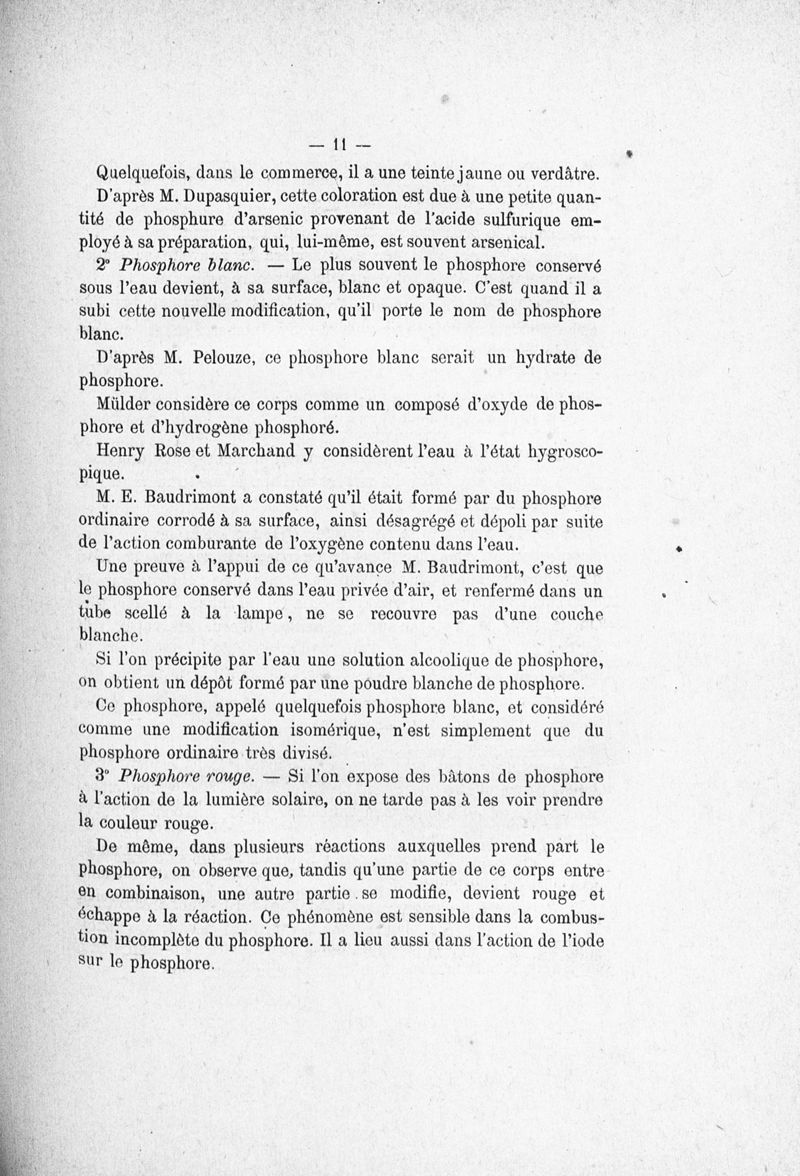 — 11 —

Quelquefois, dans le commerce, il a une teinte jaune ou verdâtre. D'après M. Dupasquier, cette coloration est due à une petite quantité de phosphure d'arsenic provenant de l'acide sulfurique employé à sa préparation, qui, lui-même, est souvent arsenical.

2° Phosphore blanc. — Le plus souvent le phosphore conservé sous l'eau devient, à sa surface, blanc et opaque. C'est quand il a subi cette nouvelle modification, qu'il porte le nom de phosphore blanc.

D'après M. Pelouze, ce phosphore blanc serait un hydrate de phosphore.

Mülder considère ce corps comme un composé d'oxyde de phosphore et d'hydrogène phosphoré.

Henry Rose et Marchand y considèrent l'eau à l'état hygroscopique.

M. E. Baudrimont a constaté qu'il était formé par du phosphore ordinaire corrodé à sa surface, ainsi désagrégé et dépoli par suite de l'action comburante de l'oxygène contenu dans l'eau.

Une preuve à l'appui de ce qu'avance M. Baudrimont, c'est que le phosphore conservé dans l'eau privée d'air, et renfermé dans un tube scellé à la lampe, ne se recouvre pas d'une couche blanche.

Si l'on précipite par l'eau une solution alcoolique de phosphore, on obtient un dépôt formé par une poudre blanche de phosphore.

Ce phosphore, appelé quelquefois phosphore blanc, et considéré comme une modification isomérique, n'est simplement que du phosphore ordinaire très divisé.

3° Phosphore rouge. — Si l'on expose des bâtons de phosphore à l'action de la lumière solaire, on ne tarde pas à les voir prendre la couleur rouge.

De même, dans plusieurs réactions auxquelles prend part le phosphore, on observe que, tandis qu'une partie de ce corps entre en combinaison, une autre partie se modifie, devient rouge et échappe à la réaction. Ce phénomène est sensible dans la combustion incomplète du phosphore. Il a lieu aussi dans l'action de l'iode sur le phosphore.